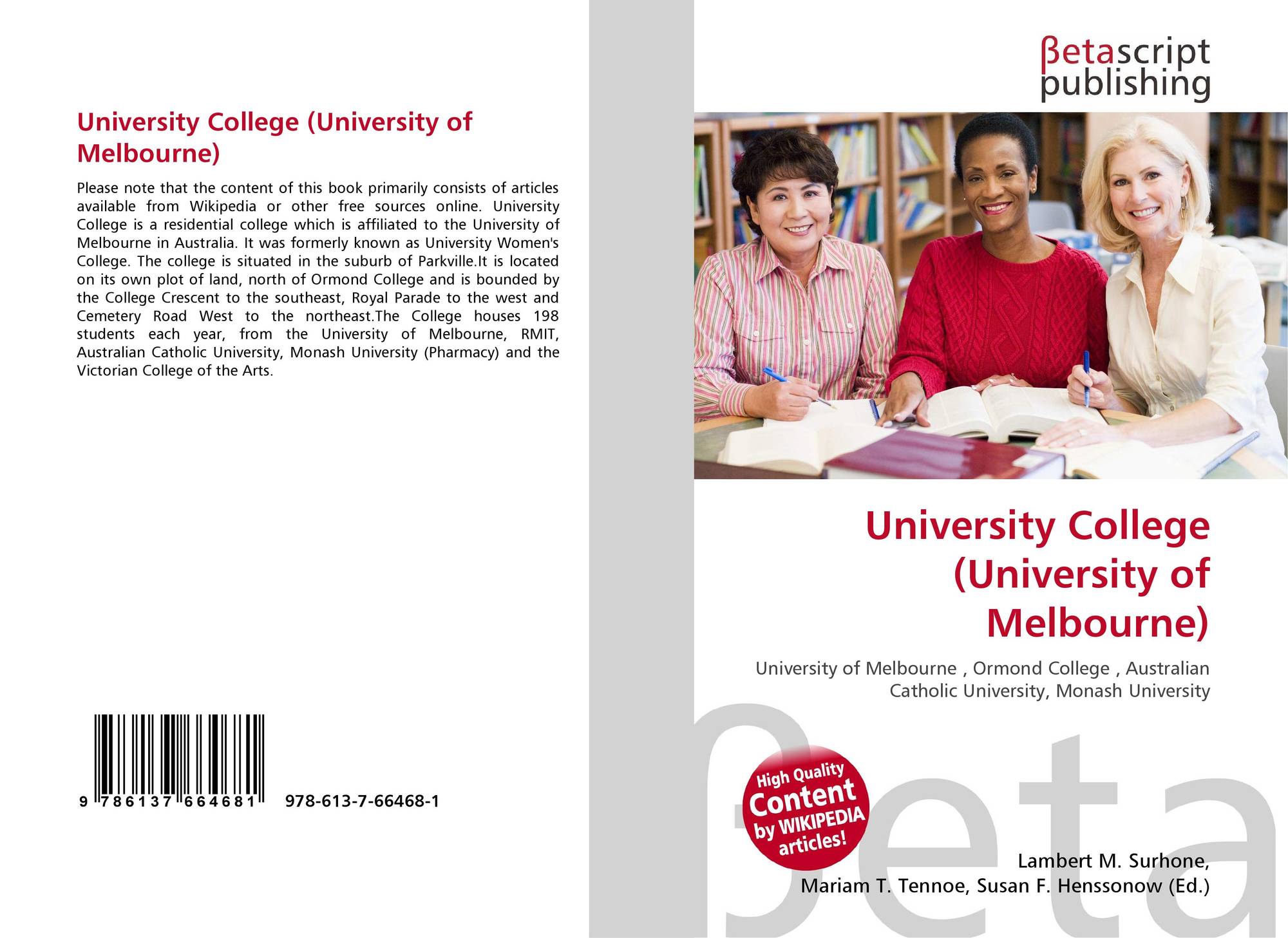 University College (University of Melbourne)

Please note that the content of this book primarily consists of articles available from Wikipedia or other free sources online. University College is a residential college which is affiliated to the University of Melbourne in Australia. It was formerly known as University Women's College. The college is situated in the suburb of Parkville.It is located on its own plot of land, north of Ormond College and is bounded by the College Crescent to the southeast, Royal Parade to the west and Cemetery Road West to the northeast.The College houses 198 students each year, from the University of Melbourne, RMIT, Australian Catholic University, Monash University (Pharmacy) and the Victorian College of the Arts.

9 786137 664681 978-613-7-66468-1

βetascript publishing

University College (University of Melbourne)

University of Melbourne , Ormond College , Australian Catholic University, Monash University

High Quality Content by WIKIPEDIA articles!

βeta

Lambert M. Surhone, Mariam T. Tennoe, Susan F. Henssonow (Ed.)